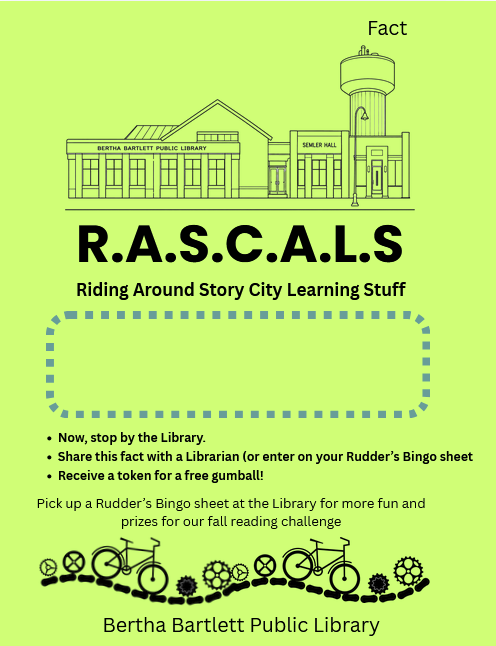 Fact

BERTHA BARTLETT PUBLIC LIBRARY

SEMLER HALL

R.A.S.C.A.L.S

Riding Around Story City Learning Stuff

• Now, stop by the Library.
• Share this fact with a Librarian (or enter on your Rudder's Bingo sheet
• Receive a token for a free gumball!

Pick up a Rudder's Bingo sheet at the Library for more fun and prizes for our fall reading challenge

Bertha Bartlett Public Library